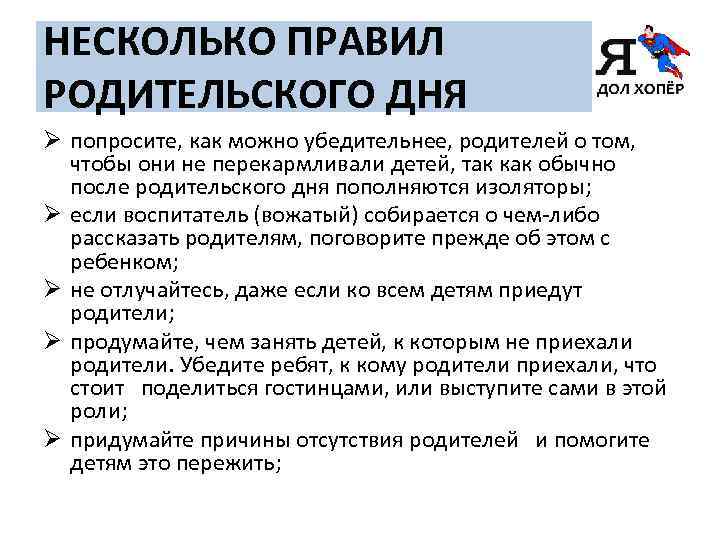 НЕСКОЛЬКО ПРАВИЛ РОДИТЕЛЬСКОГО ДНЯ

Я
ДОЛ ХОПЁР

➢ попросите, как можно убедительнее, родителей о том, чтобы они не перекармливали детей, так как обычно после родительского дня пополняются изоляторы;
➢ если воспитатель (вожатый) собирается о чем-либо рассказать родителям, поговорите прежде об этом с ребенком;
➢ не отлучайтесь, даже если ко всем детям приедут родители;
➢ продумайте, чем занять детей, к которым не приехали родители. Убедите ребят, к кому родители приехали, что стоит поделиться гостинцами, или выступите сами в этой роли;
➢ придумайте причины отсутствия родителей и помогите детям это пережить;